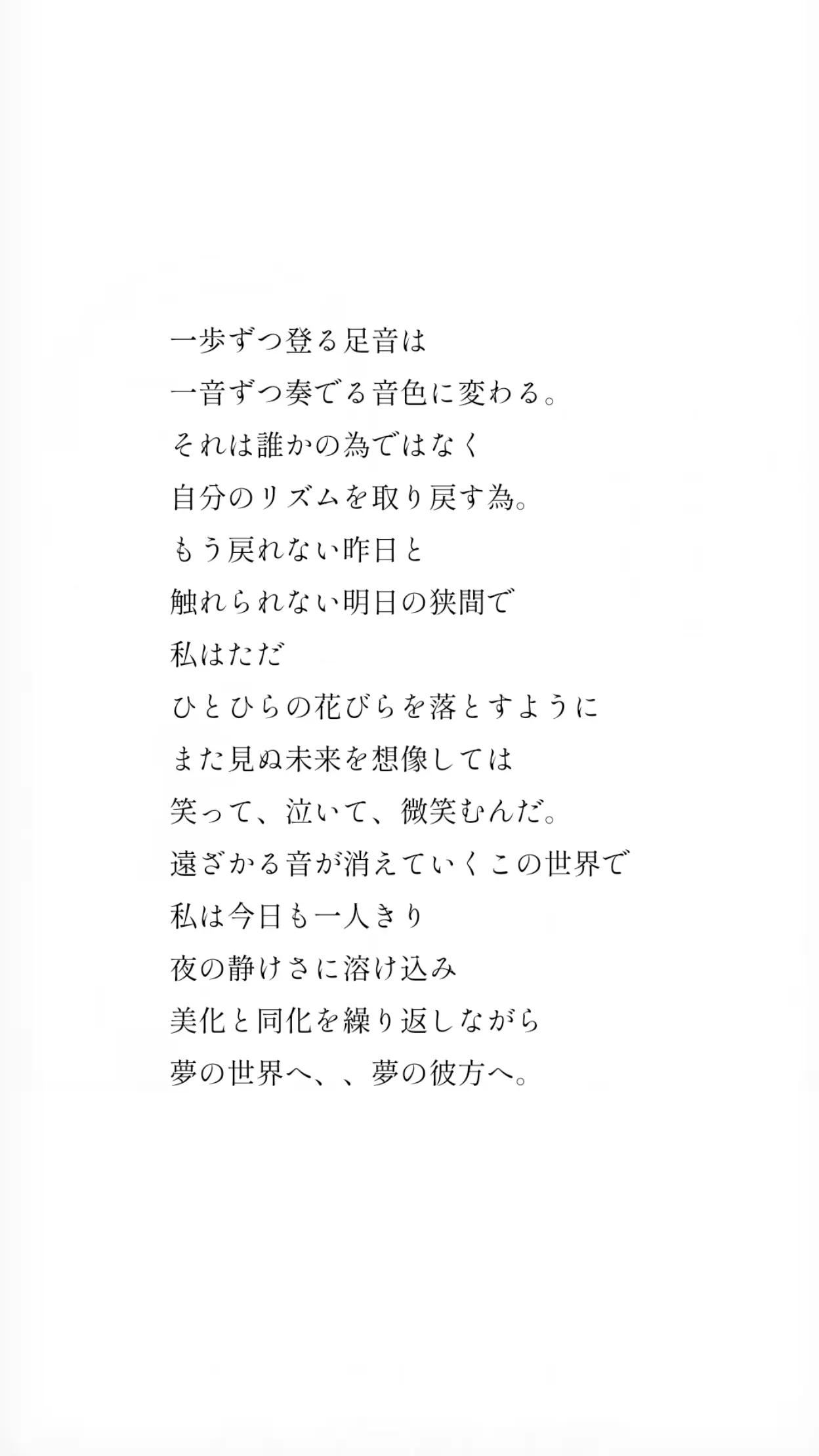 一歩ずつ登る足音は
一音ずつ奏でる音色に変わる。
それは誰かの為ではなく
自分のリズムを取り戻す為。
もう戻れない昨日と
触れられない明日の狭間で
私はただ
ひとひらの花びらを落とすように
また見ぬ未来を想像しては
笑って、泣いて、微笑むんだ。
遠ざかる音が消えていくこの世界で
私は今日も一人きり
夜の静けさに溶け込み
美化と同化を繰り返しながら
夢の世界へ、、夢の彼方へ。